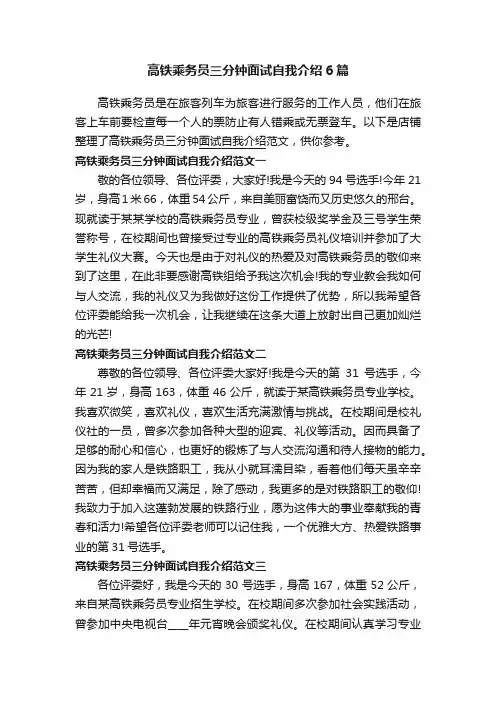 高铁乘务员三分钟面试自我介绍 6 篇

高铁乘务员是在旅客列车为旅客进行服务的工作人员，他们在旅客上车前要检查每一个人的票防止有人错乘或无票登车。以下是店铺整理了高铁乘务员三分钟面试自我介绍范文，供你参考。

高铁乘务员三分钟面试自我介绍范文一

敬的各位领导、各位评委，大家好!我是今天的 94 号选手!今年 21 岁，身高 1 米 66，体重 54 公斤，来自美丽富饶而又历史悠久的邢台。现就读于某某学校的高铁乘务员专业，曾获校级奖学金及三号学生荣誉称号，在校期间也曾接受过专业的高铁乘务员礼仪培训并参加了大学生礼仪大赛。今天也是由于对礼仪的热爱及对高铁乘务员的敬仰来到了这里，在此非要感谢高铁组给予我这次机会!我的专业教会我如何与人交流，我的礼仪又为我做好这份工作提供了优势，所以我希望各位评委能给我一次机会，让我继续在这条大道上放射出自己更加灿烂的光芒!

高铁乘务员三分钟面试自我介绍范文二

尊敬的各位领导、各位评委大家好!我是今天的第 31 号选手，今年 21 岁，身高 163，体重 46 公斤，就读于某高铁乘务员专业学校。我喜欢微笑，喜欢礼仪，喜欢生活充满激情与挑战。在校期间是校礼仪社的一员，曾多次参加各种大型的迎宾、礼仪等活动。因而具备了足够的耐心和信心，也更好的锻炼了与人交流沟通和待人接物的能力。因为我的家人是铁路职工，我从小就耳濡目染，看着他们每天虽辛辛苦苦，但却幸福而又满足，除了感动，我更多的是对铁路职工的敬仰!我致力于加入这蓬勃发展的铁路行业，愿为这伟大的事业奉献我的青春和活力!希望各位评委老师可以记住我，一个优雅大方、热爱铁路事业的第 31 号选手。

高铁乘务员三分钟面试自我介绍范文三

各位评委好，我是今天的 30 号选手，身高 167，体重 52 公斤，来自某高铁乘务员专业招生学校。在校期间多次参加社会实践活动，曾参加中央电视台____年元宵晚会颁奖礼仪。在校期间认真学习专业